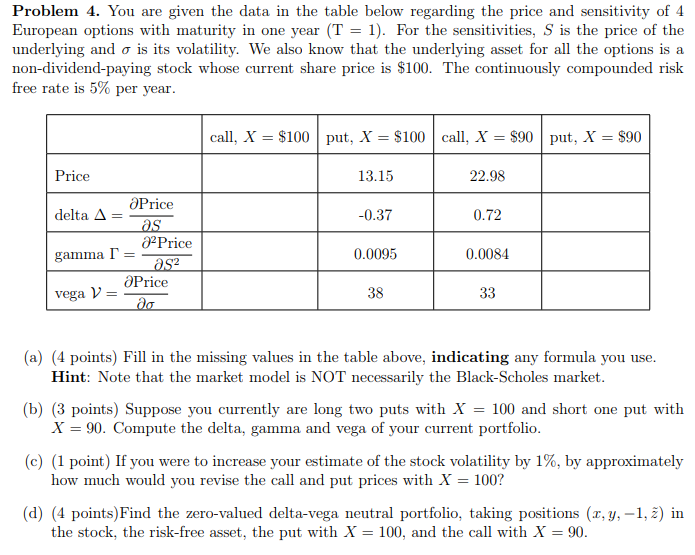 **Problem 4.** You are given the data in the table below regarding the price and sensitivity of 4 European options with maturity in one year (T = 1). For the sensitivities, $S$ is the price of the underlying and $\sigma$ is its volatility. We also know that the underlying asset for all the options is a non-dividend-paying stock whose current share price is \$100. The continuously compounded risk free rate is 5% per year.

| | call, $X = \$100$ | put, $X = \$100$ | call, $X = \$90$ | put, $X = \$90$ |
|---|---|---|---|---|
| Price | | 13.15 | 22.98 | |
| delta $\Delta = \frac{\partial \text{Price}}{\partial S}$ | | -0.37 | 0.72 | |
| gamma $\Gamma = \frac{\partial^2 \text{Price}}{\partial S^2}$ | | 0.0095 | 0.0084 | |
| vega $\mathcal{V} = \frac{\partial \text{Price}}{\partial \sigma}$ | | 38 | 33 | |

(a) (4 points) Fill in the missing values in the table above, **indicating** any formula you use. **Hint**: Note that the market model is NOT necessarily the Black-Scholes market.

(b) (3 points) Suppose you currently are long two puts with $X = 100$ and short one put with $X = 90$. Compute the delta, gamma and vega of your current portfolio.

(c) (1 point) If you were to increase your estimate of the stock volatility by 1%, by approximately how much would you revise the call and put prices with $X = 100$?

(d) (4 points)Find the zero-valued delta-vega neutral portfolio, taking positions $(x, y, -1, \tilde{z})$ in the stock, the risk-free asset, the put with $X = 100$, and the call with $X = 90$.